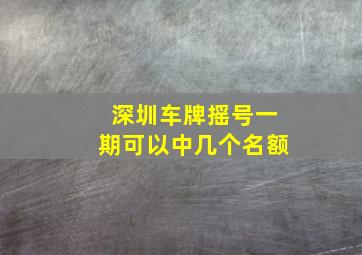 深圳车牌摇号一期可以中几个名额